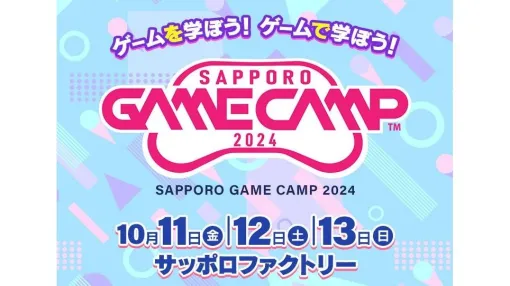 ゲームを学ぼう! ゲームで学ぼう!

SAPPORO
GAME CAMP™
2024

SAPPORO GAME CAMP 2024

10月11日金 | 12日土 | 13日日
サッポロファクトリー